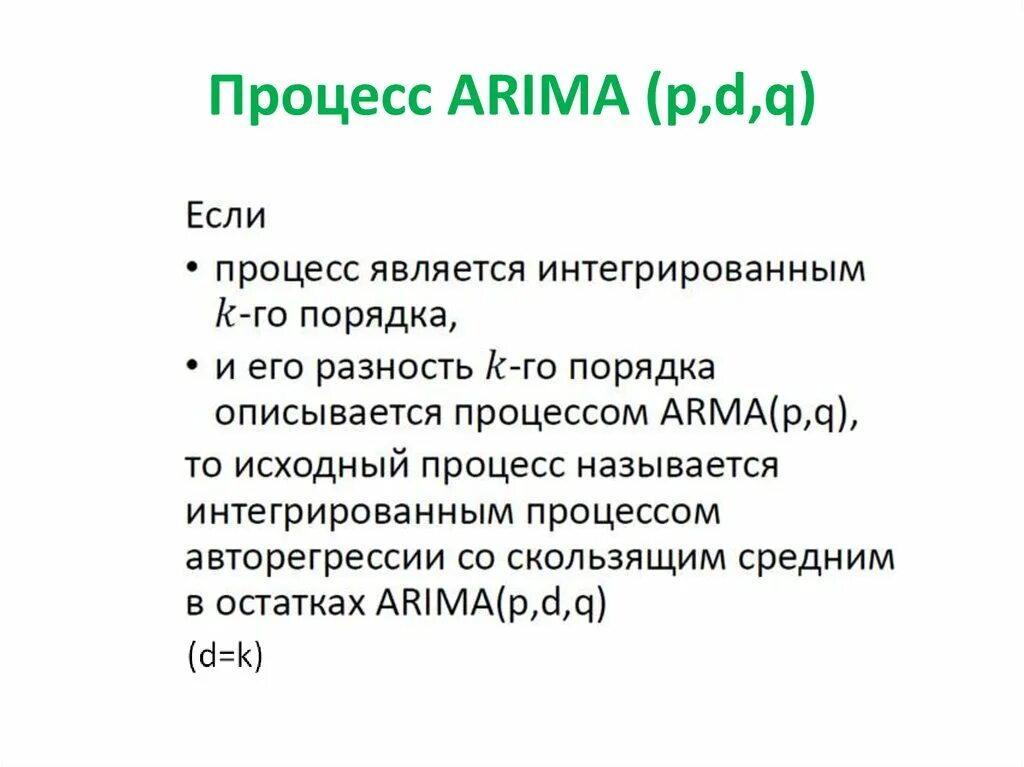 Процесс ARIMA (p,d,q)

Если

• процесс является интегрированным $k$-го порядка,

• и его разность $k$-го порядка описывается процессом ARMA(p,q),

то исходный процесс называется интегрированным процессом авторегрессии со скользящим средним в остатках ARIMA(p,d,q)

(d=k)